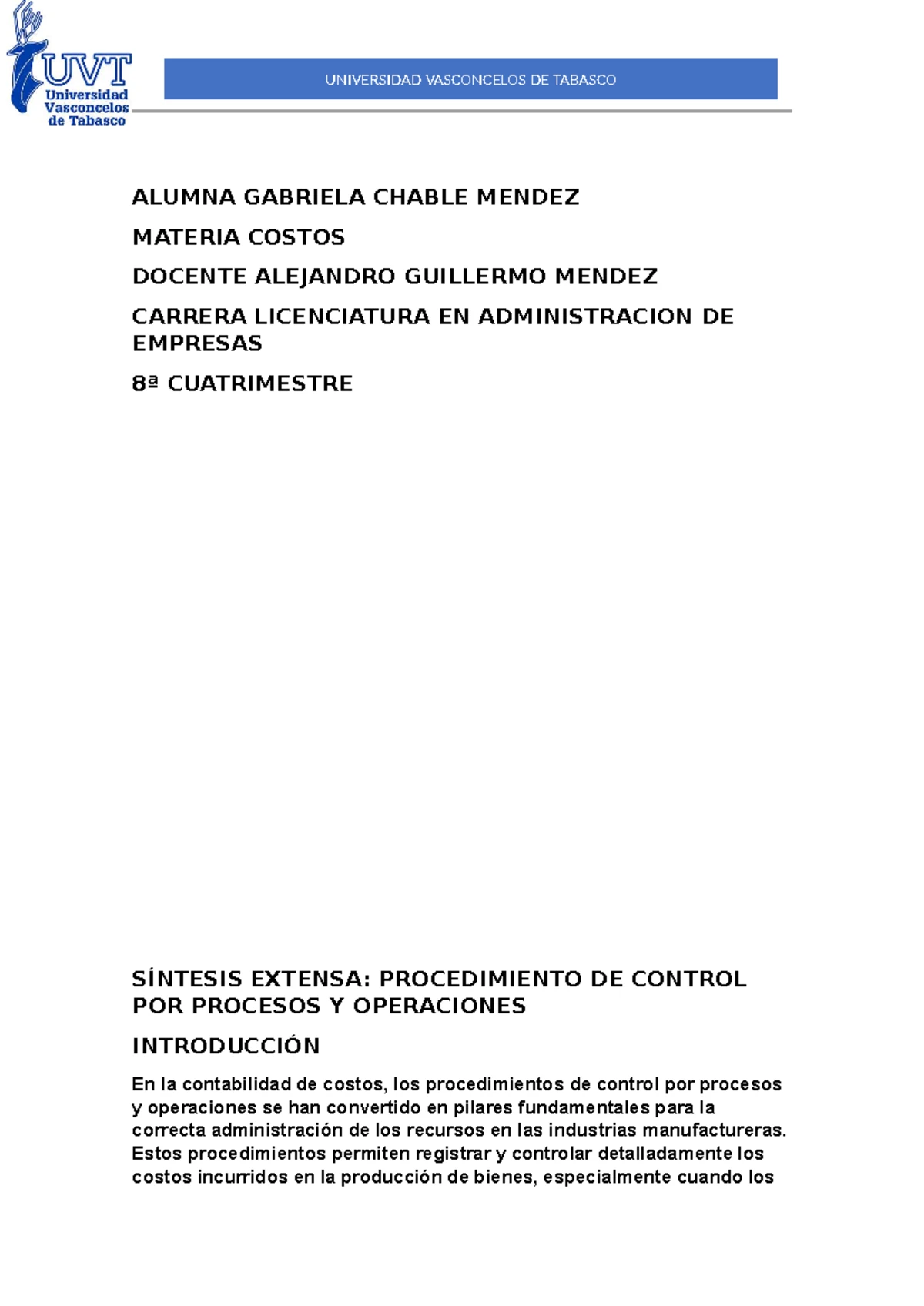 UVT
Universidad
Vasconcelos
de Tabasco

UNIVERSIDAD VASCONCELOS DE TABASCO

ALUMNA GABRIELA CHABLE MENDEZ

MATERIA COSTOS

DOCENTE ALEJANDRO GUILLERMO MENDEZ

CARRERA LICENCIATURA EN ADMINISTRACION DE EMPRESAS

8ª CUATRIMESTRE

SÍNTESIS EXTENSA: PROCEDIMIENTO DE CONTROL POR PROCESOS Y OPERACIONES

INTRODUCCIÓN

En la contabilidad de costos, los procedimientos de control por procesos y operaciones se han convertido en pilares fundamentales para la correcta administración de los recursos en las industrias manufactureras. Estos procedimientos permiten registrar y controlar detalladamente los costos incurridos en la producción de bienes, especialmente cuando los